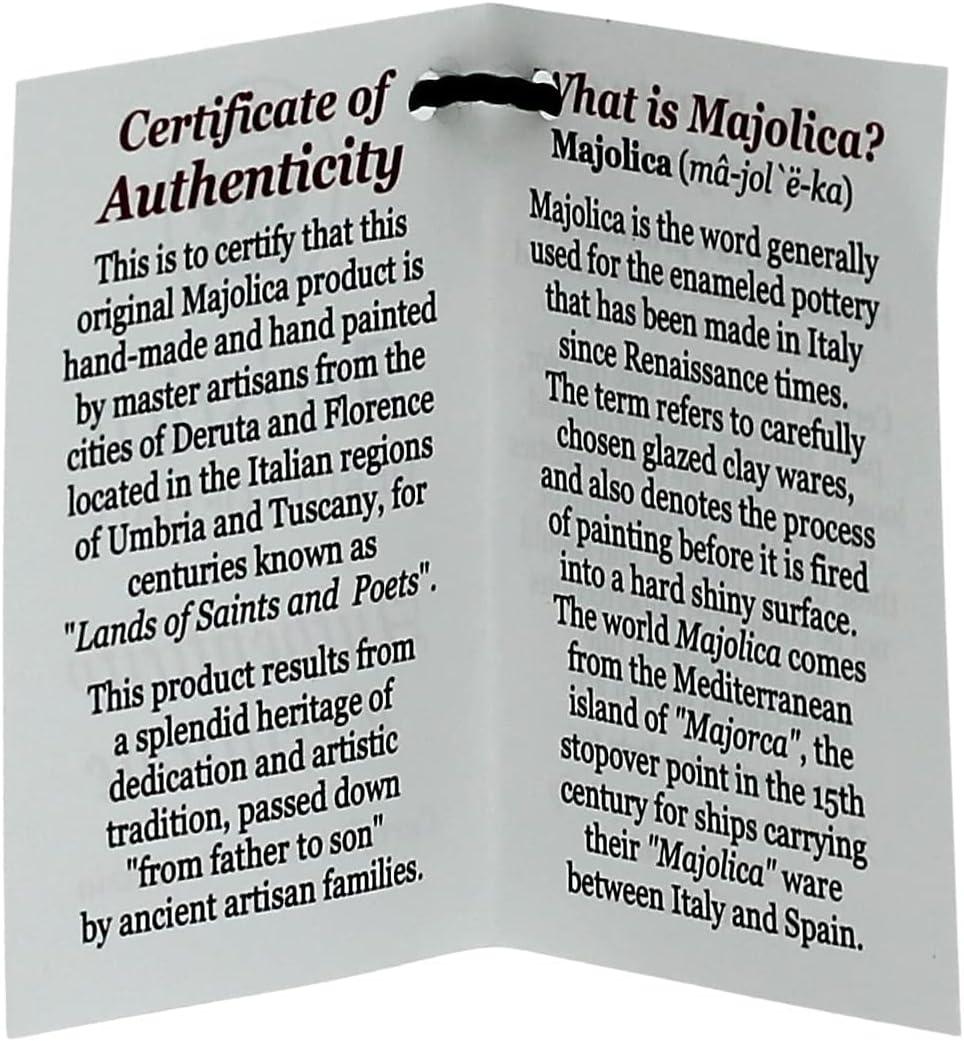 Certificate of Authenticity

This is to certify that this original Majolica product is hand-made and hand painted by master artisans from the cities of Deruta and Florence located in the Italian regions of Umbria and Tuscany, for centuries known as "Lands of Saints and Poets".

This product results from a splendid heritage of dedication and artistic tradition, passed down "from father to son" by ancient artisan families.

What is Majolica?

Majolica (mâ-jol`ë-ka)

Majolica is the word generally used for the enameled pottery that has been made in Italy since Renaissance times. The term refers to carefully chosen glazed clay wares, and also denotes the process of painting before it is fired into a hard shiny surface. The world Majolica comes from the Mediterranean island of "Majorca", the stopover point in the 15th century for ships carrying their "Majolica" ware between Italy and Spain.